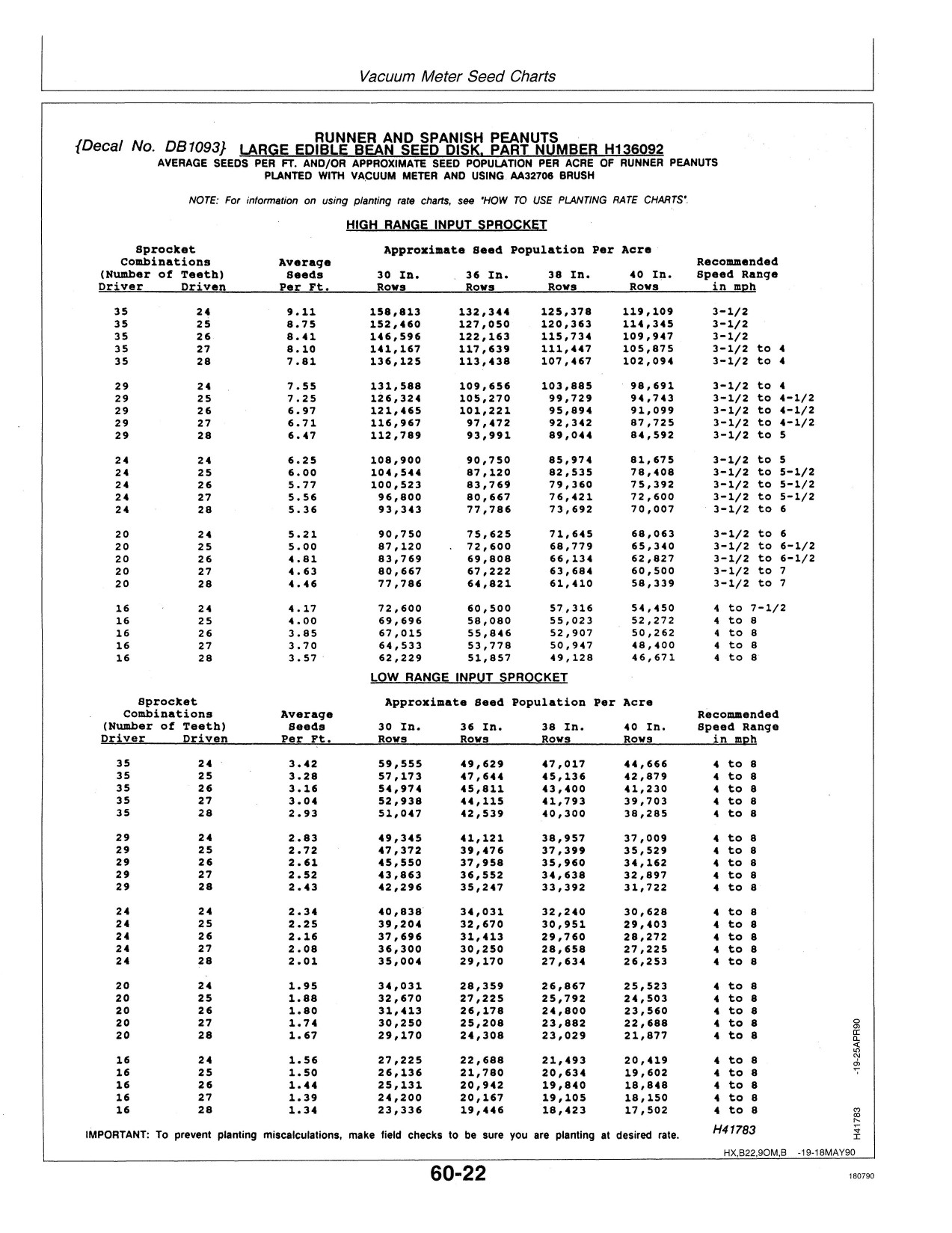 Vacuum Meter Seed Charts

{Decal No. DB1093} RUNNER AND SPANISH PEANUTS
LARGE EDIBLE BEAN SEED DISK, PART NUMBER H136092
AVERAGE SEEDS PER FT. AND/OR APPROXIMATE SEED POPULATION PER ACRE OF RUNNER PEANUTS PLANTED WITH VACUUM METER AND USING AA32706 BRUSH

NOTE: For information on using planting rate charts, see 'HOW TO USE PLANTING RATE CHARTS'.

HIGH RANGE INPUT SPROCKET

| Sprocket Combinations (Number of Teeth) Driver | Driven | Average Seeds Per Ft. | Approximate Seed Population Per Acre 30 In. Rows | 36 In. Rows | 38 In. Rows | 40 In. Rows | Recommended Speed Range in mph |
|---|---|---|---|---|---|---|---|
| 35 | 24 | 9.11 | 158,813 | 132,344 | 125,378 | 119,109 | 3-1/2 |
| 35 | 25 | 8.75 | 152,460 | 127,050 | 120,363 | 114,345 | 3-1/2 |
| 35 | 26 | 8.41 | 146,596 | 122,163 | 115,734 | 109,947 | 3-1/2 |
| 35 | 27 | 8.10 | 141,167 | 117,639 | 111,447 | 105,875 | 3-1/2 to 4 |
| 35 | 28 | 7.81 | 136,125 | 113,438 | 107,467 | 102,094 | 3-1/2 to 4 |
| 29 | 24 | 7.55 | 131,588 | 109,656 | 103,885 | 98,691 | 3-1/2 to 4 |
| 29 | 25 | 7.25 | 126,324 | 105,270 | 99,729 | 94,743 | 3-1/2 to 4-1/2 |
| 29 | 26 | 6.97 | 121,465 | 101,221 | 95,894 | 91,099 | 3-1/2 to 4-1/2 |
| 29 | 27 | 6.71 | 116,967 | 97,472 | 92,342 | 87,725 | 3-1/2 to 4-1/2 |
| 29 | 28 | 6.47 | 112,789 | 93,991 | 89,044 | 84,592 | 3-1/2 to 5 |
| 24 | 24 | 6.25 | 108,900 | 90,750 | 85,974 | 81,675 | 3-1/2 to 5 |
| 24 | 25 | 6.00 | 104,544 | 87,120 | 82,535 | 78,408 | 3-1/2 to 5-1/2 |
| 24 | 26 | 5.77 | 100,523 | 83,769 | 79,360 | 75,392 | 3-1/2 to 5-1/2 |
| 24 | 27 | 5.56 | 96,800 | 80,667 | 76,421 | 72,600 | 3-1/2 to 5-1/2 |
| 24 | 28 | 5.36 | 93,343 | 77,786 | 73,692 | 70,007 | 3-1/2 to 6 |
| 20 | 24 | 5.21 | 90,750 | 75,625 | 71,645 | 68,063 | 3-1/2 to 6 |
| 20 | 25 | 5.00 | 87,120 | 72,600 | 68,779 | 65,340 | 3-1/2 to 6-1/2 |
| 20 | 26 | 4.81 | 83,769 | 69,808 | 66,134 | 62,827 | 3-1/2 to 6-1/2 |
| 20 | 27 | 4.63 | 80,667 | 67,222 | 63,684 | 60,500 | 3-1/2 to 7 |
| 20 | 28 | 4.46 | 77,786 | 64,821 | 61,410 | 58,339 | 3-1/2 to 7 |
| 16 | 24 | 4.17 | 72,600 | 60,500 | 57,316 | 54,450 | 4 to 7-1/2 |
| 16 | 25 | 4.00 | 69,696 | 58,080 | 55,023 | 52,272 | 4 to 8 |
| 16 | 26 | 3.85 | 67,015 | 55,846 | 52,907 | 50,262 | 4 to 8 |
| 16 | 27 | 3.70 | 64,533 | 53,778 | 50,947 | 48,400 | 4 to 8 |
| 16 | 28 | 3.57 | 62,229 | 51,857 | 49,128 | 46,671 | 4 to 8 |

LOW RANGE INPUT SPROCKET

| Sprocket Combinations (Number of Teeth) Driver | Driven | Average Seeds Per Ft. | Approximate Seed Population Per Acre 30 In. Rows | 36 In. Rows | 38 In. Rows | 40 In. Rows | Recommended Speed Range in mph |
|---|---|---|---|---|---|---|---|
| 35 | 24 | 3.42 | 59,555 | 49,629 | 47,017 | 44,666 | 4 to 8 |
| 35 | 25 | 3.28 | 57,173 | 47,644 | 45,136 | 42,879 | 4 to 8 |
| 35 | 26 | 3.16 | 54,974 | 45,811 | 43,400 | 41,230 | 4 to 8 |
| 35 | 27 | 3.04 | 52,938 | 44,115 | 41,793 | 39,703 | 4 to 8 |
| 35 | 28 | 2.93 | 51,047 | 42,539 | 40,300 | 38,285 | 4 to 8 |
| 29 | 24 | 2.83 | 49,345 | 41,121 | 38,957 | 37,009 | 4 to 8 |
| 29 | 25 | 2.72 | 47,372 | 39,476 | 37,399 | 35,529 | 4 to 8 |
| 29 | 26 | 2.61 | 45,550 | 37,958 | 35,960 | 34,162 | 4 to 8 |
| 29 | 27 | 2.52 | 43,863 | 36,552 | 34,638 | 32,897 | 4 to 8 |
| 29 | 28 | 2.43 | 42,296 | 35,247 | 33,392 | 31,722 | 4 to 8 |
| 24 | 24 | 2.34 | 40,838 | 34,031 | 32,240 | 30,628 | 4 to 8 |
| 24 | 25 | 2.25 | 39,204 | 32,670 | 30,951 | 29,403 | 4 to 8 |
| 24 | 26 | 2.16 | 37,696 | 31,413 | 29,760 | 28,272 | 4 to 8 |
| 24 | 27 | 2.08 | 36,300 | 30,250 | 28,658 | 27,225 | 4 to 8 |
| 24 | 28 | 2.01 | 35,004 | 29,170 | 27,634 | 26,253 | 4 to 8 |
| 20 | 24 | 1.95 | 34,031 | 28,359 | 26,867 | 25,523 | 4 to 8 |
| 20 | 25 | 1.88 | 32,670 | 27,225 | 25,792 | 24,503 | 4 to 8 |
| 20 | 26 | 1.80 | 31,413 | 26,178 | 24,800 | 23,560 | 4 to 8 |
| 20 | 27 | 1.74 | 30,250 | 25,208 | 23,882 | 22,688 | 4 to 8 |
| 20 | 28 | 1.67 | 29,170 | 24,308 | 23,029 | 21,877 | 4 to 8 |
| 16 | 24 | 1.56 | 27,225 | 22,688 | 21,493 | 20,419 | 4 to 8 |
| 16 | 25 | 1.50 | 26,136 | 21,780 | 20,634 | 19,602 | 4 to 8 |
| 16 | 26 | 1.44 | 25,131 | 20,942 | 19,840 | 18,848 | 4 to 8 |
| 16 | 27 | 1.39 | 24,200 | 20,167 | 19,105 | 18,150 | 4 to 8 |
| 16 | 28 | 1.34 | 23,336 | 19,446 | 18,423 | 17,502 | 4 to 8 |

IMPORTANT: To prevent planting miscalculations, make field checks to be sure you are planting at desired rate.

H41783

H41783 -19-25APR90

HX,B22,9OM,B -19-18MAY90

60-22

180790